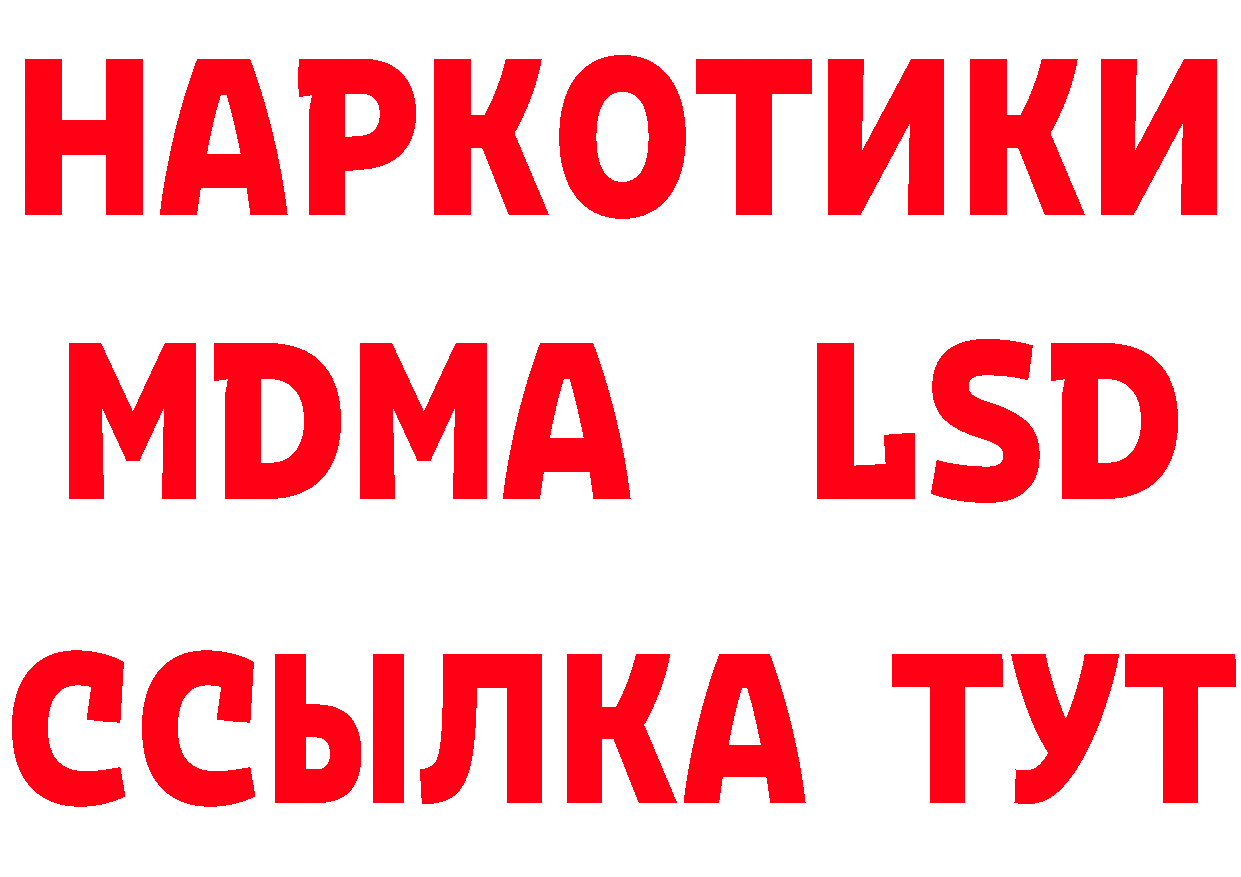 НАРКОТИКИ
MDMA LSD
ССЫЛКА ТУТ